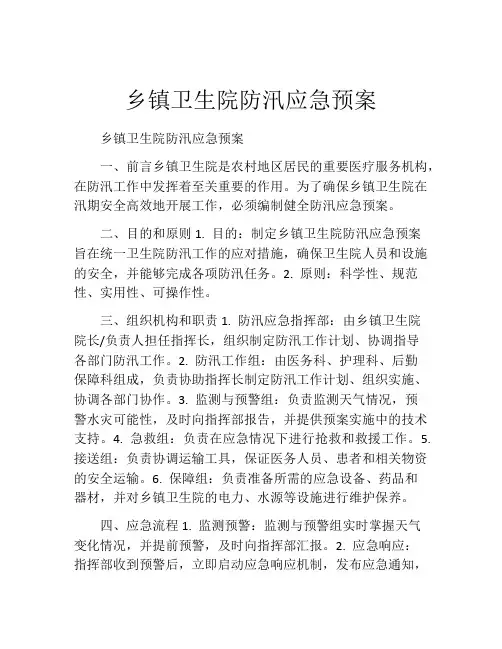 乡镇卫生院防汛应急预案

乡镇卫生院防汛应急预案

一、前言乡镇卫生院是农村地区居民的重要医疗服务机构，在防汛工作中发挥着至关重要的作用。为了确保乡镇卫生院在汛期安全高效地开展工作，必须编制健全防汛应急预案。

二、目的和原则 1. 目的：制定乡镇卫生院防汛应急预案旨在统一卫生院防汛工作的应对措施，确保卫生院人员和设施的安全，并能够完成各项防汛任务。2. 原则：科学性、规范性、实用性、可操作性。

三、组织机构和职责 1. 防汛应急指挥部：由乡镇卫生院院长/负责人担任指挥长，组织制定防汛工作计划、协调指导各部门防汛工作。2. 防汛工作组：由医务科、护理科、后勤保障科组成，负责协助指挥长制定防汛工作计划、组织实施、协调各部门协作。3. 监测与预警组：负责监测天气情况，预警水灾可能性，及时向指挥部报告，并提供预案实施中的技术支持。4. 急救组：负责在应急情况下进行抢救和救援工作。5. 接送组：负责协调运输工具，保证医务人员、患者和相关物资的安全运输。6. 保障组：负责准备所需的应急设备、药品和器材，并对乡镇卫生院的电力、水源等设施进行维护保养。

四、应急流程 1. 监测预警：监测与预警组实时掌握天气变化情况，并提前预警，及时向指挥部汇报。2. 应急响应：指挥部收到预警后，立即启动应急响应机制，发布应急通知，